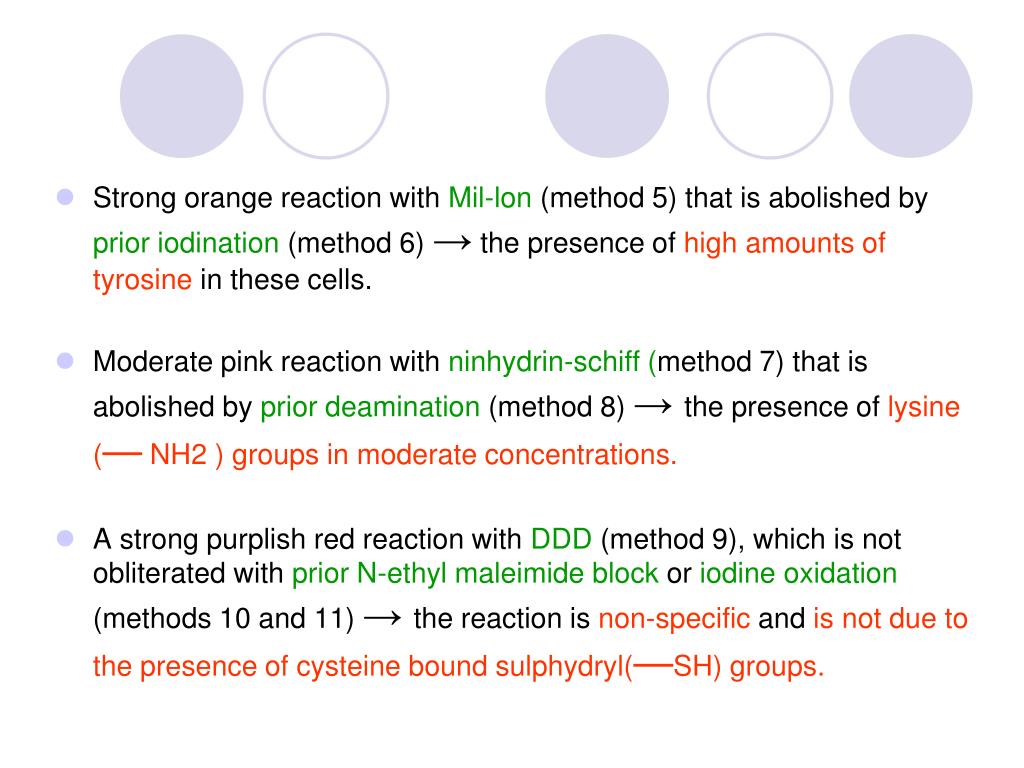 Strong orange reaction with Mil-lon (method 5) that is abolished by prior iodination (method 6) → the presence of high amounts of tyrosine in these cells.

Moderate pink reaction with ninhydrin-schiff (method 7) that is abolished by prior deamination (method 8) → the presence of lysine (— NH2 ) groups in moderate concentrations.

A strong purplish red reaction with DDD (method 9), which is not obliterated with prior N-ethyl maleimide block or iodine oxidation (methods 10 and 11) → the reaction is non-specific and is not due to the presence of cysteine bound sulphydryl(—SH) groups.